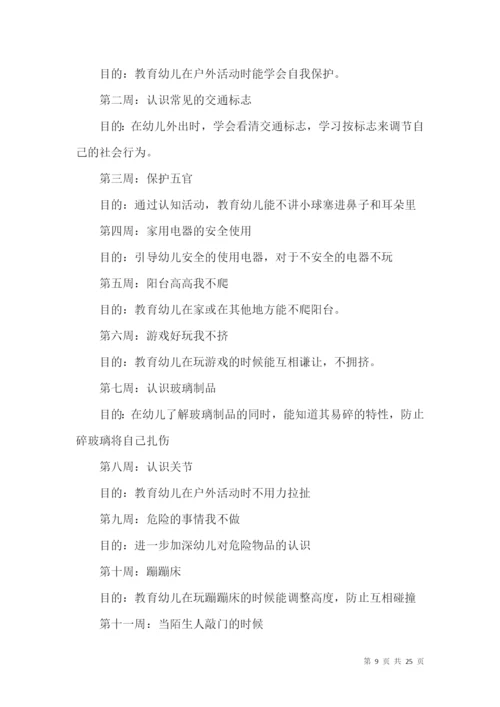 目的：教育幼儿在户外活动时能学会自我保护。

第二周：认识常见的交通标志

目的：在幼儿外出时，学会看清交通标志，学习按标志来调节自己的社会行为。

第三周：保护五官

目的：通过认知活动，教育幼儿能不讲小球塞进鼻子和耳朵里

第四周：家用电器的安全使用

目的：引导幼儿安全的使用电器，对于不安全的电器不玩

第五周：阳台高高我不爬

目的：教育幼儿在家或在其他地方能不爬阳台。

第六周：游戏好玩我不挤

目的：教育幼儿在玩游戏的时候能互相谦让，不拥挤。

第七周：认识玻璃制品

目的：在幼儿了解玻璃制品的同时，能知道其易碎的特性，防止碎玻璃将自己扎伤

第八周：认识关节

目的：教育幼儿在户外活动时不用力拉扯

第九周：危险的事情我不做

目的：进一步加深幼儿对危险物品的认识

第十周：蹦蹦床

目的：教育幼儿在玩蹦蹦床的时候能调整高度，防止互相碰撞

第十一周：当陌生人敲门的时候

第 9 页 共 25 页